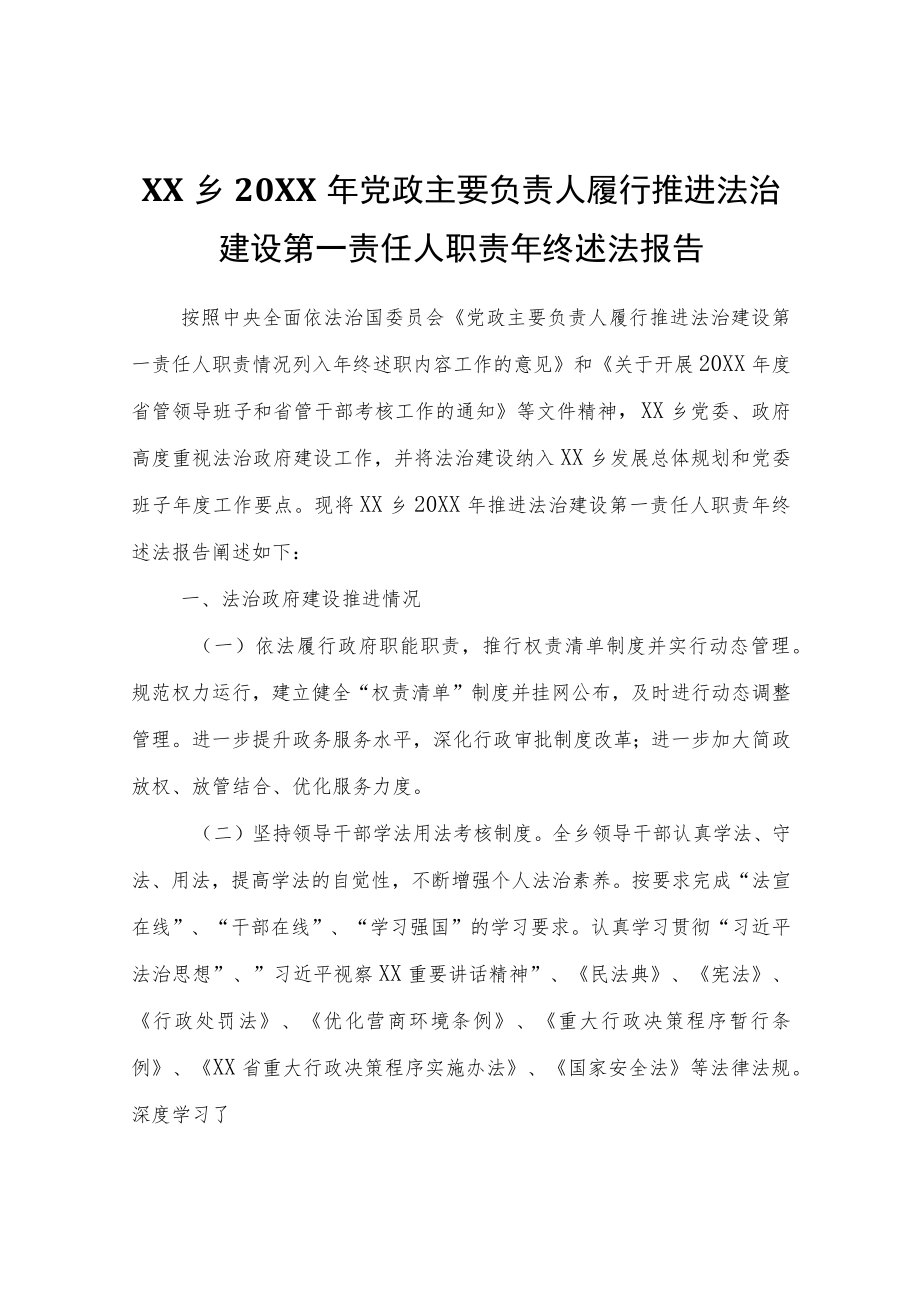 XX 乡 20XX 年党政主要负责人履行推进法治建设第一责任人职责年终述法报告

按照中央全面依法治国委员会《党政主要负责人履行推进法治建设第一责任人职责情况列入年终述职内容工作的意见》和《关于开展 20XX 年度省管领导班子和省管干部考核工作的通知》等文件精神，XX 乡党委、政府高度重视法治政府建设工作，并将法治建设纳入 XX 乡发展总体规划和党委班子年度工作要点。现将 XX 乡 20XX 年推进法治建设第一责任人职责年终述法报告阐述如下：

一、法治政府建设推进情况

（一）依法履行政府职能职责，推行权责清单制度并实行动态管理。规范权力运行，建立健全“权责清单”制度并挂网公布，及时进行动态调整管理。进一步提升政务服务水平，深化行政审批制度改革；进一步加大简政放权、放管结合、优化服务力度。

（二）坚持领导干部学法用法考核制度。全乡领导干部认真学法、守法、用法，提高学法的自觉性，不断增强个人法治素养。按要求完成“法宣在线”、“干部在线”、“学习强国”的学习要求。认真学习贯彻“习近平法治思想”、”习近平视察 XX 重要讲话精神”、《民法典》、《宪法》、《行政处罚法》、《优化营商环境条例》、《重大行政决策程序暂行条例》、《XX 省重大行政决策程序实施办法》、《国家安全法》等法律法规。深度学习了